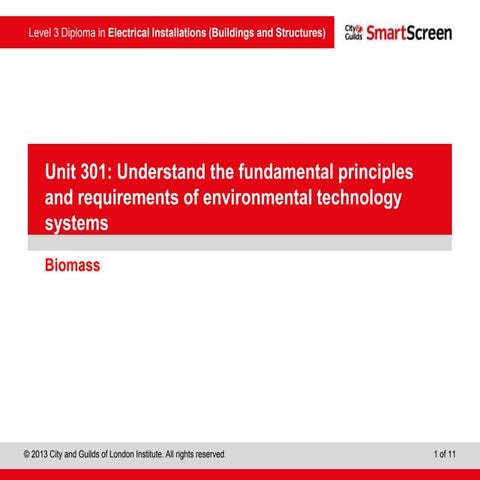 Level 3 Diploma in Electrical Installations (Buildings and Structures)

City & Guilds SmartScreen

Unit 301: Understand the fundamental principles and requirements of environmental technology systems

Biomass

© 2013 City and Guilds of London Institute. All rights reserved.

1 of 11